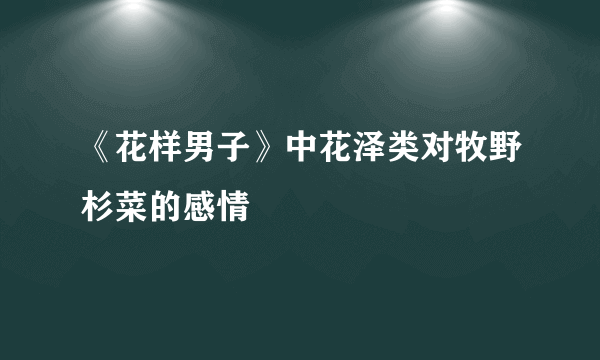 《花样男子》中花泽类对牧野杉菜的感情